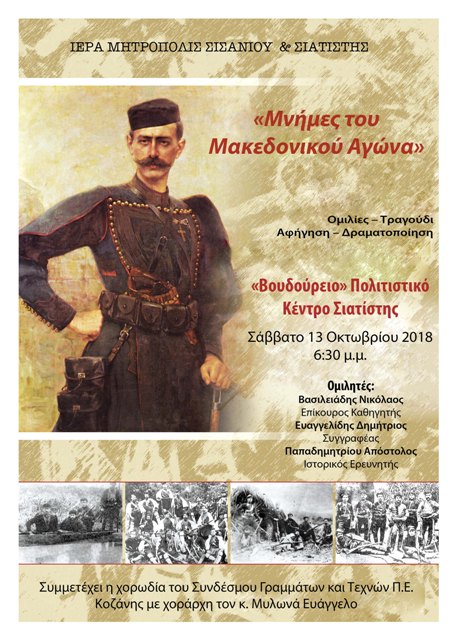 ΙΕΡΑ ΜΗΤΡΟΠΟΛΙΣ ΣΙΣΑΝΙΟΥ & ΣΙΑΤΙΣΤΗΣ

«Μνήμες του Μακεδονικού Αγώνα»

Ομιλίες – Τραγούδι
Αφήγηση – Δραματοποίηση

«Βουδούρειο» Πολιτιστικό Κέντρο Σιατίστης

Σάββατο 13 Οκτωβρίου 2018
6:30 μ.μ.

Ομιλητές:
Βασιλειάδης Νικόλαος
Επίκουρος Καθηγητής
Ευαγγελίδης Δημήτριος
Συγγραφέας
Παπαδημητρίου Απόστολος
Ιστορικός Ερευνητής

Συμμετέχει η χορωδία του Συνδέσμου Γραμμάτων και Τεχνών Π.Ε. Κοζάνης με χοράρχη τον κ. Μυλωνά Ευάγγελο